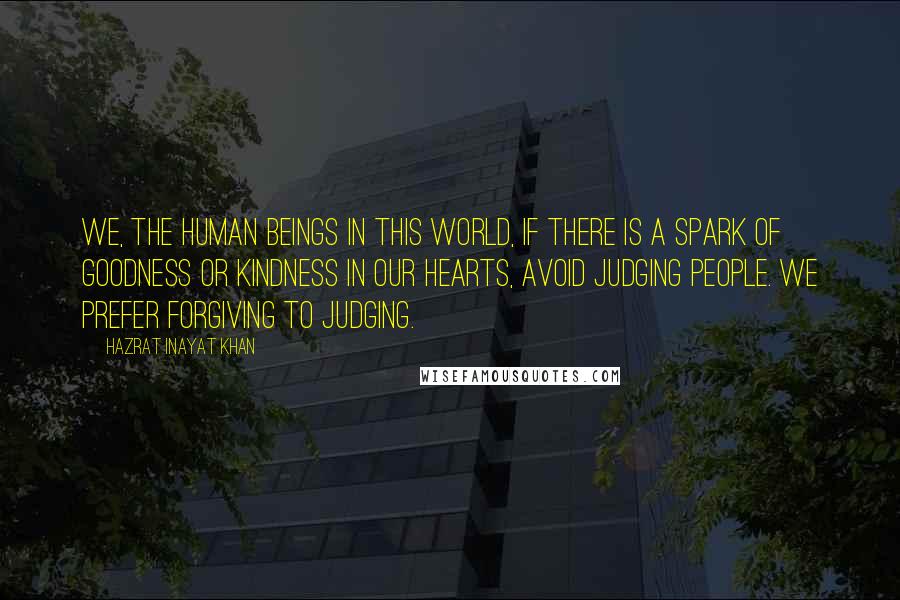 WE, THE HUMAN BEINGS IN THIS WORLD, IF THERE IS A SPARK OF GOODNESS OR KINDNESS IN OUR HEARTS, AVOID JUDGING PEOPLE. WE PREFER FORGIVING TO JUDGING.

HAZRAT INAYAT KHAN

WISEFAMOUSQUOTES.COM